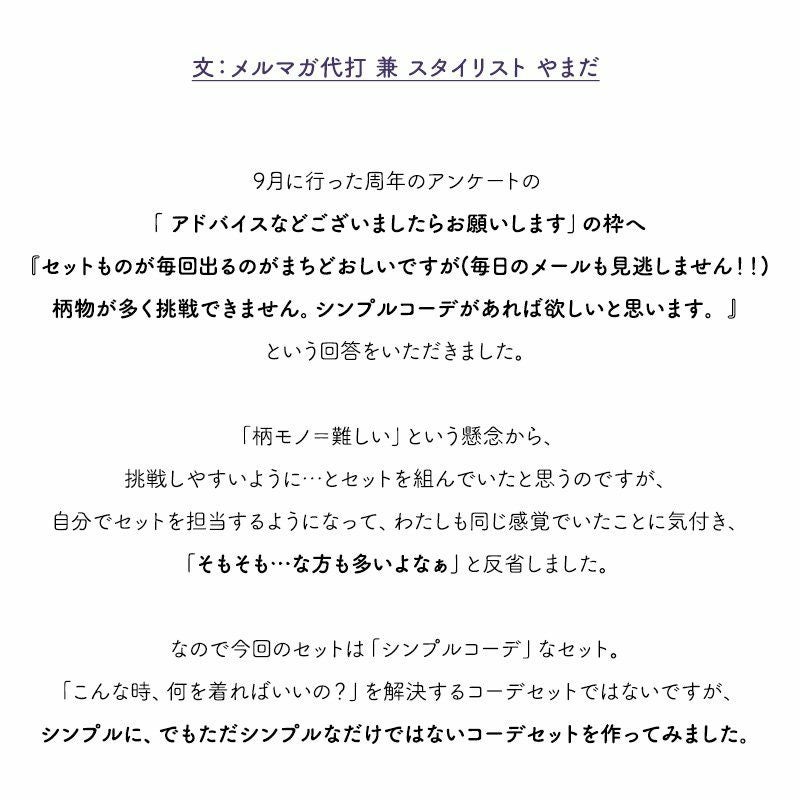 文：メルマガ代打 兼 スタイリスト やまだ

9月に行った周年のアンケートの
「 アドバイスなどございましたらお願いします」の枠へ
『セットものが毎回出るのがまちどおしいですが(毎日のメールも見逃しません！！)
柄物が多く挑戦できません。シンプルコーデがあれば欲しいと思います。』
という回答をいただきました。

「柄モノ＝難しい」という懸念から、
挑戦しやすいように…とセットを組んでいたと思うのですが、
自分でセットを担当するようになって、わたしも同じ感覚でいたことに気付き、
「そもそも…な方も多いよなぁ」と反省しました。

なので今回のセットは「シンプルコーデ」なセット。
「こんな時、何を着ればいいの？」を解決するコーデセットではないですが、
シンプルに、でもただシンプルなだけではないコーデセットを作ってみました。